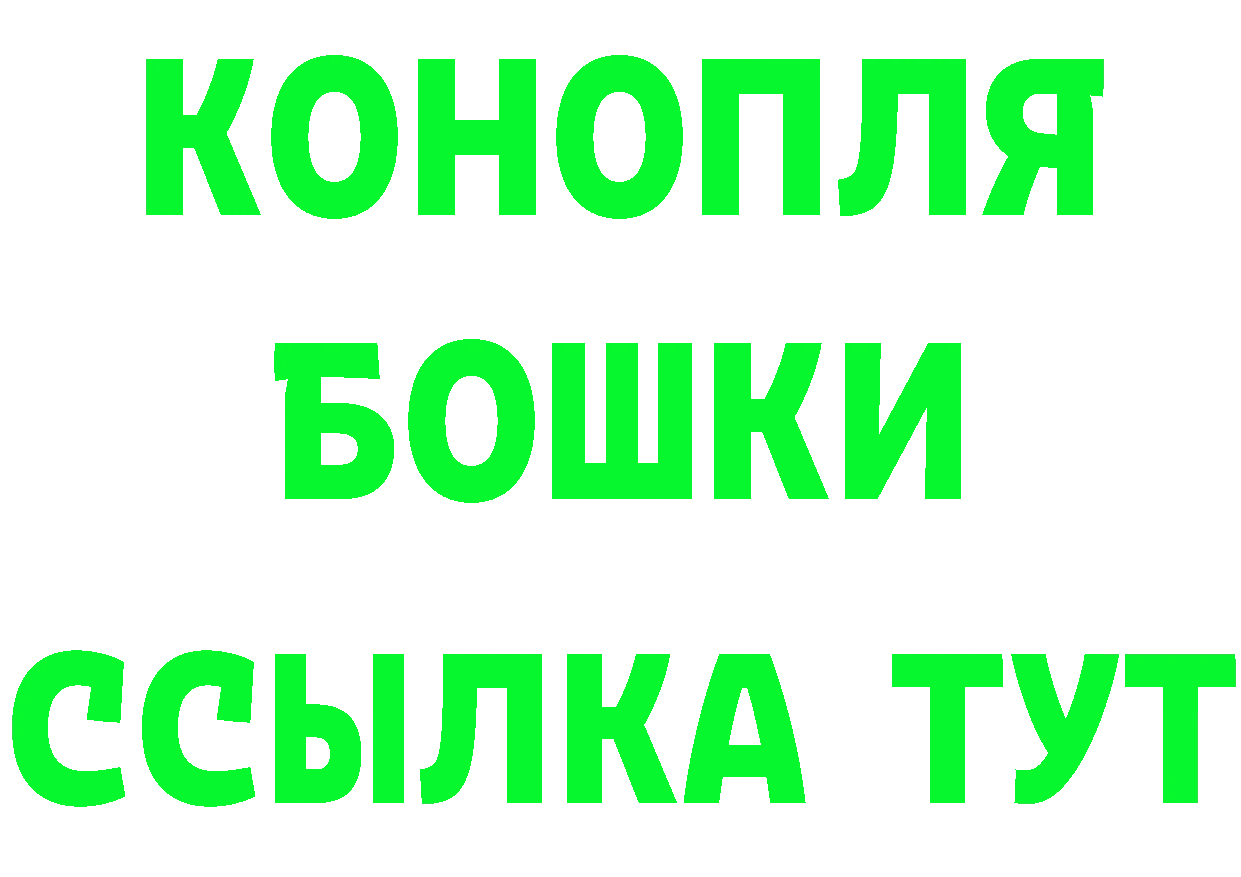 КОНОПЛЯ
БОШКИ
ССЫЛКА ТУТ